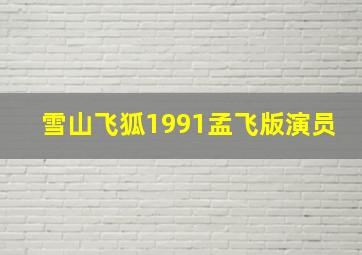 雪山飞狐1991孟飞版演员